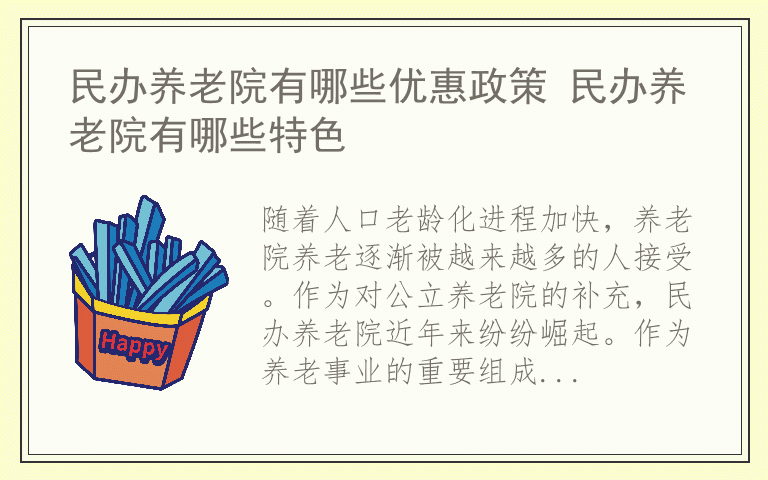 民办养老院有哪些优惠政策 民办养老院有哪些特色

Happy

随着人口老龄化进程加快，养老院养老逐渐被越来越多的人接受。作为对公立养老院的补充，民办养老院近年来纷纷崛起。作为养老事业的重要组成...